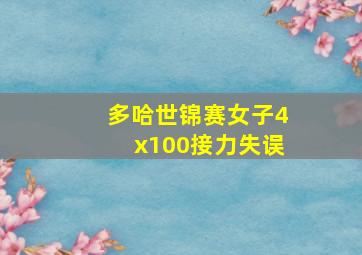 多哈世锦赛女子4x100接力失误